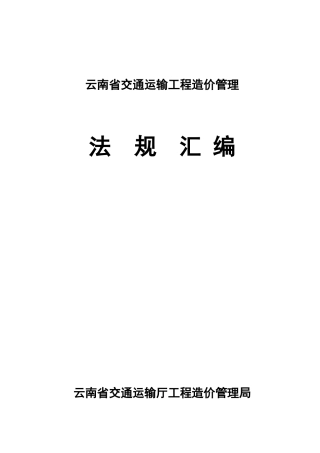 云南省交通运输工程造价管理

法 规 汇 编

云南省交通运输厅工程造价管理局